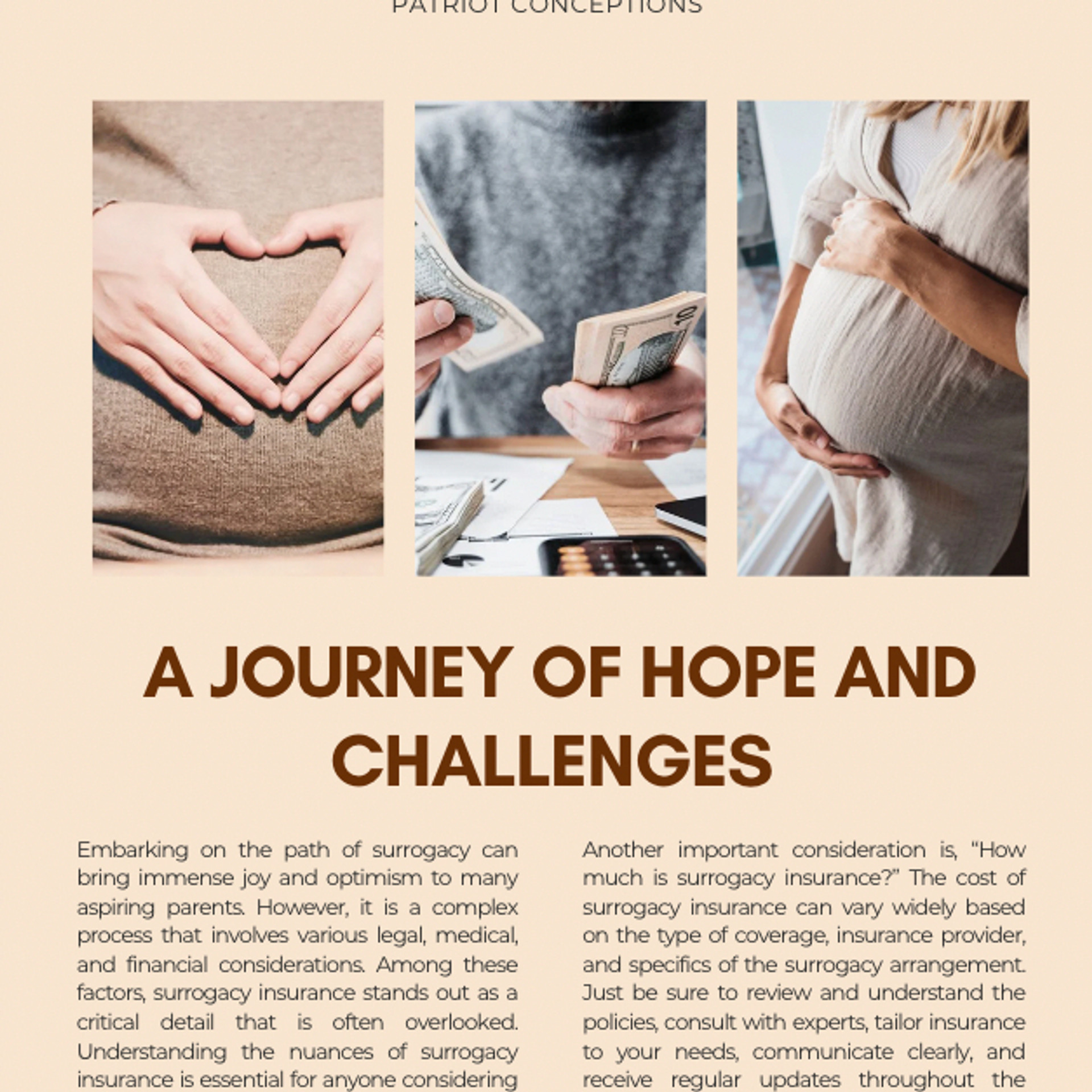 PATRIOT CONCEPTIONS

A JOURNEY OF HOPE AND CHALLENGES

Embarking on the path of surrogacy can bring immense joy and optimism to many aspiring parents. However, it is a complex process that involves various legal, medical, and financial considerations. Among these factors, surrogacy insurance stands out as a critical detail that is often overlooked. Understanding the nuances of surrogacy insurance is essential for anyone considering

Another important consideration is, "How much is surrogacy insurance?" The cost of surrogacy insurance can vary widely based on the type of coverage, insurance provider, and specifics of the surrogacy arrangement. Just be sure to review and understand the policies, consult with experts, tailor insurance to your needs, communicate clearly, and receive regular updates throughout the